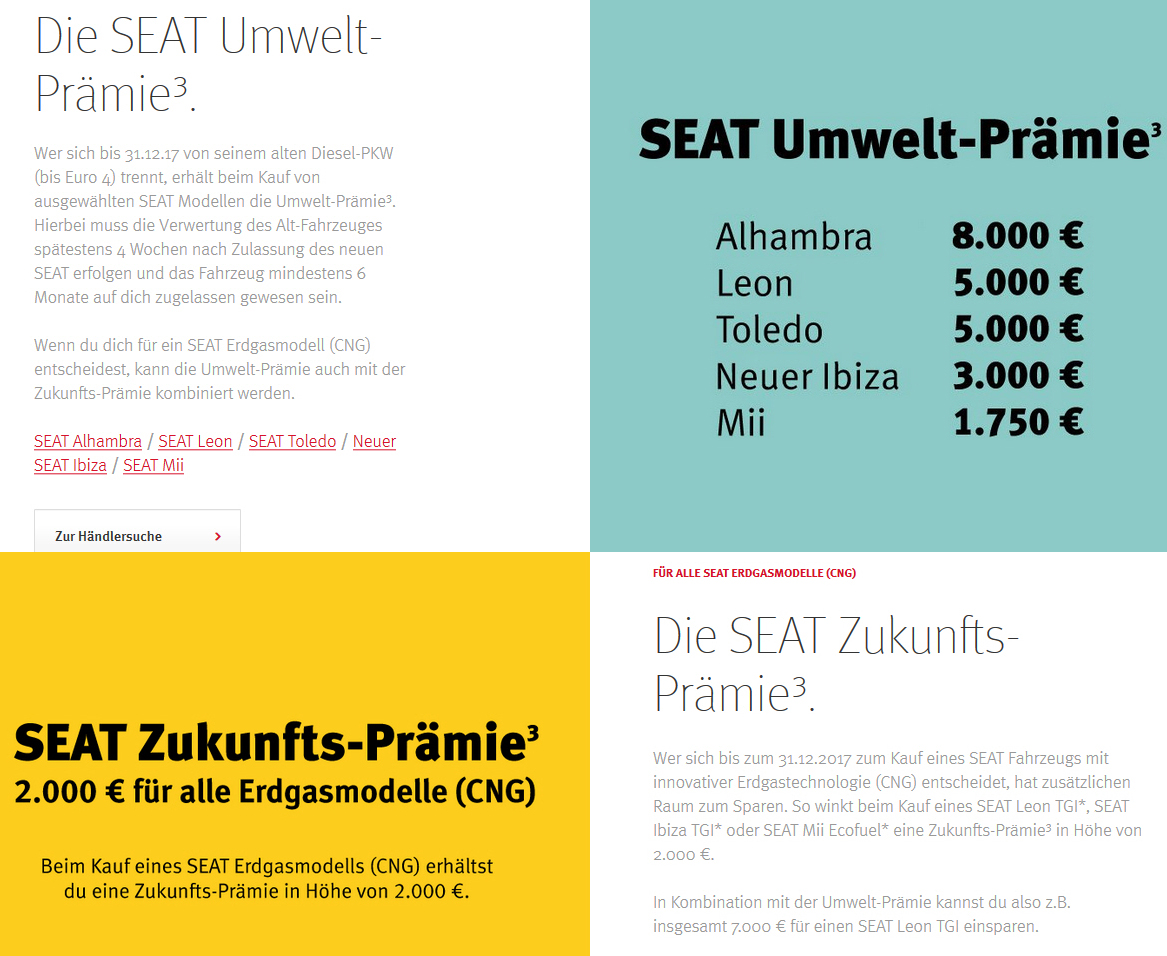 Die SEAT Umwelt-Prämie³.

Wer sich bis 31.12.17 von seinem alten Diesel-PKW (bis Euro 4) trennt, erhält beim Kauf von ausgewählten SEAT Modellen die Umwelt-Prämie³. Hierbei muss die Verwertung des Alt-Fahrzeuges spätestens 4 Wochen nach Zulassung des neuen SEAT erfolgen und das Fahrzeug mindestens 6 Monate auf dich zugelassen gewesen sein.

Wenn du dich für ein SEAT Erdgasmodell (CNG) entscheidest, kann die Umwelt-Prämie auch mit der Zukunfts-Prämie kombiniert werden.

SEAT Alhambra / SEAT Leon / SEAT Toledo / Neuer SEAT Ibiza / SEAT Mii

Zur Händlersuche

SEAT Umwelt-Prämie³

| | |
|---|---|
| Alhambra | 8.000 € |
| Leon | 5.000 € |
| Toledo | 5.000 € |
| Neuer Ibiza | 3.000 € |
| Mii | 1.750 € |

SEAT Zukunfts-Prämie³
2.000 € für alle Erdgasmodelle (CNG)

Beim Kauf eines SEAT Erdgasmodells (CNG) erhältst du eine Zukunfts-Prämie in Höhe von 2.000 €.

FÜR ALLE SEAT ERDGASMODELLE (CNG)

Die SEAT Zukunfts-Prämie³.

Wer sich bis zum 31.12.2017 zum Kauf eines SEAT Fahrzeugs mit innovativer Erdgastechnologie (CNG) entscheidet, hat zusätzlichen Raum zum Sparen. So winkt beim Kauf eines SEAT Leon TGI*, SEAT Ibiza TGI* oder SEAT Mii Ecofuel* eine Zukunfts-Prämie³ in Höhe von 2.000 €.

In Kombination mit der Umwelt-Prämie kannst du also z.B. insgesamt 7.000 € für einen SEAT Leon TGI einsparen.